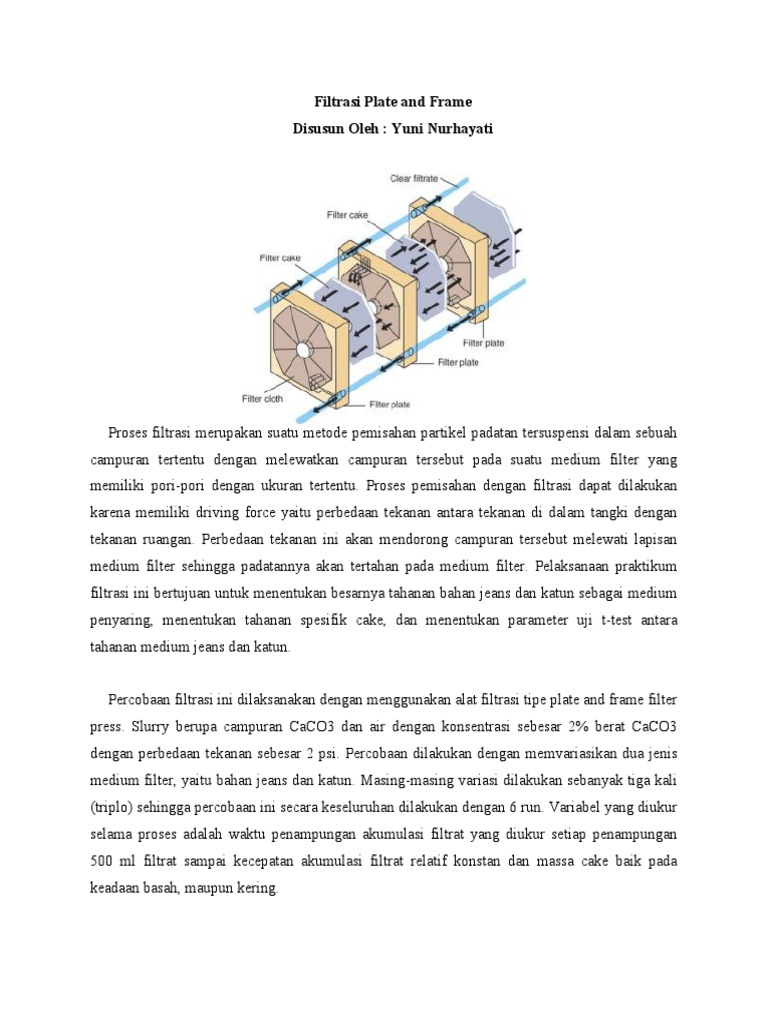 Filtrasi Plate and Frame
Disusun Oleh : Yuni Nurhayati

Clear filtrate
Filter cake
Filter cake
Filter plate
Filter plate
Filter cloth
Filter plate

Proses filtrasi merupakan suatu metode pemisahan partikel padatan tersuspensi dalam sebuah campuran tertentu dengan melewatkan campuran tersebut pada suatu medium filter yang memiliki pori-pori dengan ukuran tertentu. Proses pemisahan dengan filtrasi dapat dilakukan karena memiliki driving force yaitu perbedaan tekanan antara tekanan di dalam tangki dengan tekanan ruangan. Perbedaan tekanan ini akan mendorong campuran tersebut melewati lapisan medium filter sehingga padatannya akan tertahan pada medium filter. Pelaksanaan praktikum filtrasi ini bertujuan untuk menentukan besarnya tahanan bahan jeans dan katun sebagai medium penyaring, menentukan tahanan spesifik cake, dan menentukan parameter uji t-test antara tahanan medium jeans dan katun.

Percobaan filtrasi ini dilaksanakan dengan menggunakan alat filtrasi tipe plate and frame filter press. Slurry berupa campuran CaCO3 dan air dengan konsentrasi sebesar 2% berat CaCO3 dengan perbedaan tekanan sebesar 2 psi. Percobaan dilakukan dengan memvariasikan dua jenis medium filter, yaitu bahan jeans dan katun. Masing-masing variasi dilakukan sebanyak tiga kali (triplo) sehingga percobaan ini secara keseluruhan dilakukan dengan 6 run. Variabel yang diukur selama proses adalah waktu penampungan akumulasi filtrat yang diukur setiap penampungan 500 ml filtrat sampai kecepatan akumulasi filtrat relatif konstan dan massa cake baik pada keadaan basah, maupun kering.